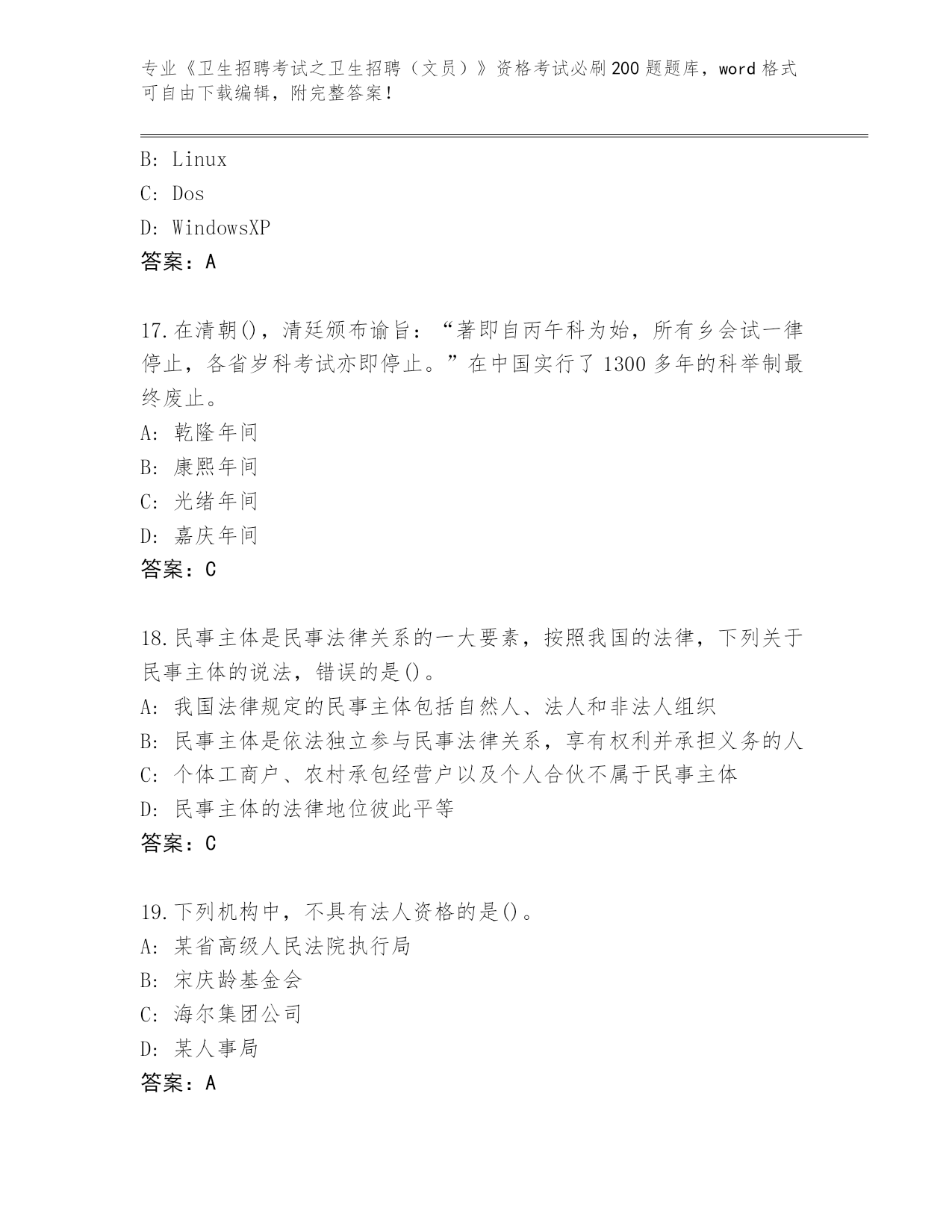 专业《卫生招聘考试之卫生招聘（文员）》资格考试必刷200题题库，word格式可自由下载编辑，附完整答案！

B: Linux
C: Dos
D: WindowsXP
答案：A

17.在清朝()，清廷颁布谕旨：“著即自丙午科为始，所有乡会试一律停止，各省岁科考试亦即停止。”在中国实行了1300多年的科举制最终废止。
A: 乾隆年间
B: 康熙年间
C: 光绪年间
D: 嘉庆年间
答案：C

18.民事主体是民事法律关系的一大要素，按照我国的法律，下列关于民事主体的说法，错误的是()。
A: 我国法律规定的民事主体包括自然人、法人和非法人组织
B: 民事主体是依法独立参与民事法律关系，享有权利并承担义务的人
C: 个体工商户、农村承包经营户以及个人合伙不属于民事主体
D: 民事主体的法律地位彼此平等
答案：C

19.下列机构中，不具有法人资格的是()。
A: 某省高级人民法院执行局
B: 宋庆龄基金会
C: 海尔集团公司
D: 某人事局
答案：A